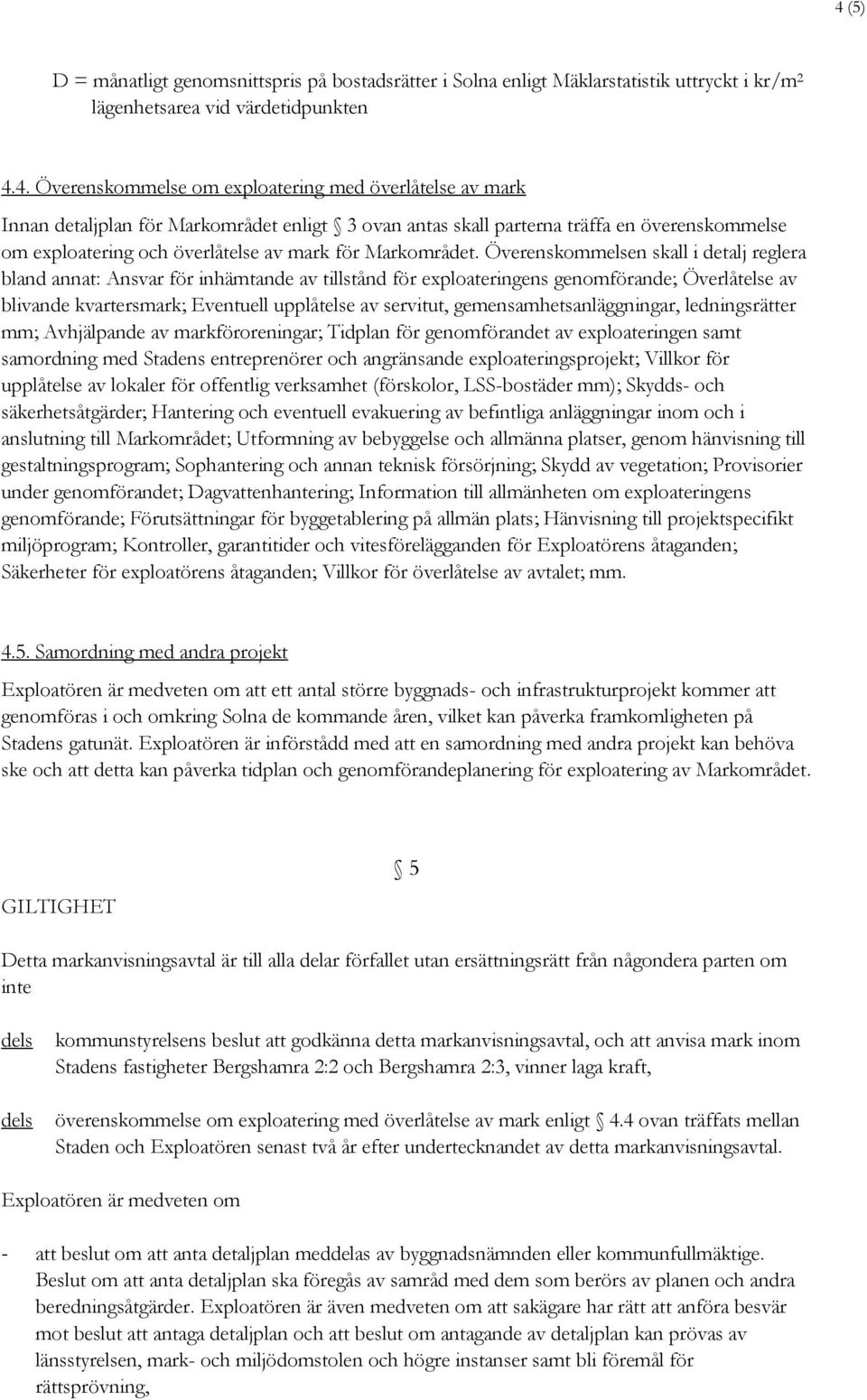 4 (5)

D = månatligt genomsnittspris på bostadsrätter i Solna enligt Mäklarstatistik uttryckt i kr/m² lägenhetsarea vid värdetidpunkten

4.4. Överenskommelse om exploatering med överlåtelse av mark

Innan detaljplan för Markområdet enligt § 3 ovan antas skall parterna träffa en överenskommelse om exploatering och överlåtelse av mark för Markområdet. Överenskommelsen skall i detalj reglera bland annat: Ansvar för inhämtande av tillstånd för exploateringens genomförande; Överlåtelse av blivande kvartersmark; Eventuell upplåtelse av servitut, gemensamhetsanläggningar, ledningsrätter mm; Avhjälpande av markföroreningar; Tidplan för genomförandet av exploateringen samt samordning med Stadens entreprenörer och angränsande exploateringsprojekt; Villkor för upplåtelse av lokaler för offentlig verksamhet (förskolor, LSS-bostäder mm); Skydds- och säkerhetsåtgärder; Hantering och eventuell evakuering av befintliga anläggningar inom och i anslutning till Markområdet; Utformning av bebyggelse och allmänna platser, genom hänvisning till gestaltningsprogram; Sophantering och annan teknisk försörjning; Skydd av vegetation; Provisorier under genomförandet; Dagvattenhantering; Information till allmänheten om exploateringens genomförande; Förutsättningar för byggetablering på allmän plats; Hänvisning till projektspecifikt miljöprogram; Kontroller, garantitider och vitesförelägganden för Exploatörens åtaganden; Säkerheter för exploatörens åtaganden; Villkor för överlåtelse av avtalet; mm.

4.5. Samordning med andra projekt

Exploatören är medveten om att ett antal större byggnads- och infrastrukturprojekt kommer att genomföras i och omkring Solna de kommande åren, vilket kan påverka framkomligheten på Stadens gatunät. Exploatören är införstådd med att en samordning med andra projekt kan behöva ske och att detta kan påverka tidplan och genomförandeplanering för exploatering av Markområdet.

§ 5

GILTIGHET

Detta markanvisningsavtal är till alla delar förfallet utan ersättningsrätt från någondera parten om inte

dels kommunstyrelsens beslut att godkänna detta markanvisningsavtal, och att anvisa mark inom Stadens fastigheter Bergshamra 2:2 och Bergshamra 2:3, vinner laga kraft,

dels överenskommelse om exploatering med överlåtelse av mark enligt § 4.4 ovan träffats mellan Staden och Exploatören senast två år efter undertecknandet av detta markanvisningsavtal.

Exploatören är medveten om

- att beslut om att anta detaljplan meddelas av byggnadsnämnden eller kommunfullmäktige. Beslut om att anta detaljplan ska föregås av samråd med dem som berörs av planen och andra beredningsåtgärder. Exploatören är även medveten om att sakägare har rätt att anföra besvär mot beslut att antaga detaljplan och att beslut om antagande av detaljplan kan prövas av länsstyrelsen, mark- och miljödomstolen och högre instanser samt bli föremål för rättsprövning,